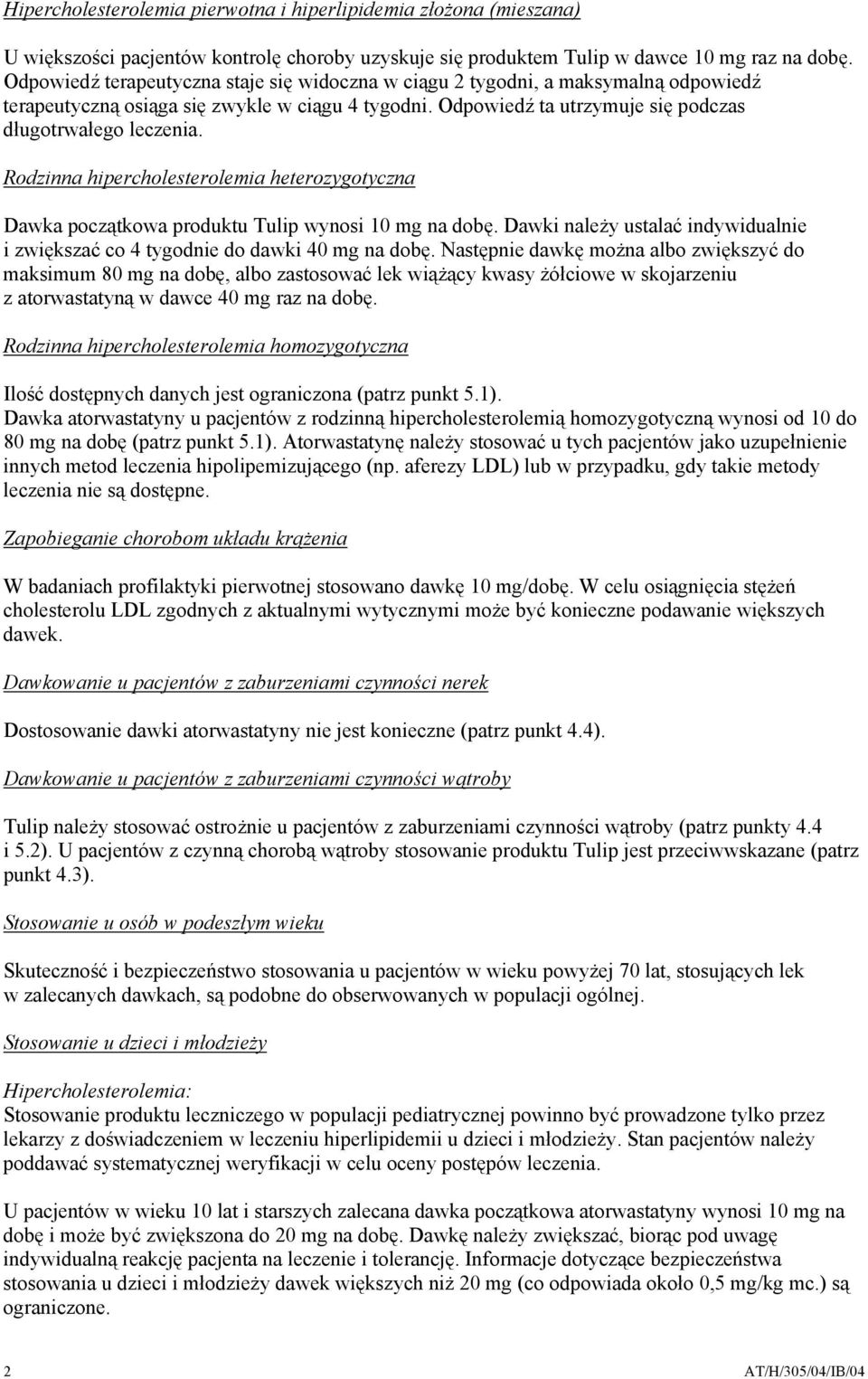 Hipercholesterolemia pierwotna i hiperlipidemia złożona (mieszana)

U większości pacjentów kontrolę choroby uzyskuje się produktem Tulip w dawce 10 mg raz na dobę. Odpowiedź terapeutyczna staje się widoczna w ciągu 2 tygodni, a maksymalną odpowiedź terapeutyczną osiąga się zwykle w ciągu 4 tygodni. Odpowiedź ta utrzymuje się podczas długotrwałego leczenia.

Rodzinna hipercholesterolemia heterozygotyczna

Dawka początkowa produktu Tulip wynosi 10 mg na dobę. Dawki należy ustalać indywidualnie i zwiększać co 4 tygodnie do dawki 40 mg na dobę. Następnie dawkę można albo zwiększyć do maksimum 80 mg na dobę, albo zastosować lek wiążący kwasy żółciowe w skojarzeniu z atorwastatyną w dawce 40 mg raz na dobę.

Rodzinna hipercholesterolemia homozygotyczna

Ilość dostępnych danych jest ograniczona (patrz punkt 5.1).
Dawka atorwastatyny u pacjentów z rodzinną hipercholesterolemią homozygotyczną wynosi od 10 do 80 mg na dobę (patrz punkt 5.1). Atorwastatynę należy stosować u tych pacjentów jako uzupełnienie innych metod leczenia hipolipemizującego (np. aferezy LDL) lub w przypadku, gdy takie metody leczenia nie są dostępne.

Zapobieganie chorobom układu krążenia

W badaniach profilaktyki pierwotnej stosowano dawkę 10 mg/dobę. W celu osiągnięcia stężeń cholesterolu LDL zgodnych z aktualnymi wytycznymi może być konieczne podawanie większych dawek.

Dawkowanie u pacjentów z zaburzeniami czynności nerek

Dostosowanie dawki atorwastatyny nie jest konieczne (patrz punkt 4.4).

Dawkowanie u pacjentów z zaburzeniami czynności wątroby

Tulip należy stosować ostrożnie u pacjentów z zaburzeniami czynności wątroby (patrz punkty 4.4 i 5.2). U pacjentów z czynną chorobą wątroby stosowanie produktu Tulip jest przeciwwskazane (patrz punkt 4.3).

Stosowanie u osób w podeszłym wieku

Skuteczność i bezpieczeństwo stosowania u pacjentów w wieku powyżej 70 lat, stosujących lek w zalecanych dawkach, są podobne do obserwowanych w populacji ogólnej.

Stosowanie u dzieci i młodzieży

Hipercholesterolemia:
Stosowanie produktu leczniczego w populacji pediatrycznej powinno być prowadzone tylko przez lekarzy z doświadczeniem w leczeniu hiperlipidemii u dzieci i młodzieży. Stan pacjentów należy poddawać systematycznej weryfikacji w celu oceny postępów leczenia.

U pacjentów w wieku 10 lat i starszych zalecana dawka początkowa atorwastatyny wynosi 10 mg na dobę i może być zwiększona do 20 mg na dobę. Dawkę należy zwiększać, biorąc pod uwagę indywidualną reakcję pacjenta na leczenie i tolerancję. Informacje dotyczące bezpieczeństwa stosowania u dzieci i młodzieży dawek większych niż 20 mg (co odpowiada około 0,5 mg/kg mc.) są ograniczone.

2 AT/H/305/04/IB/04